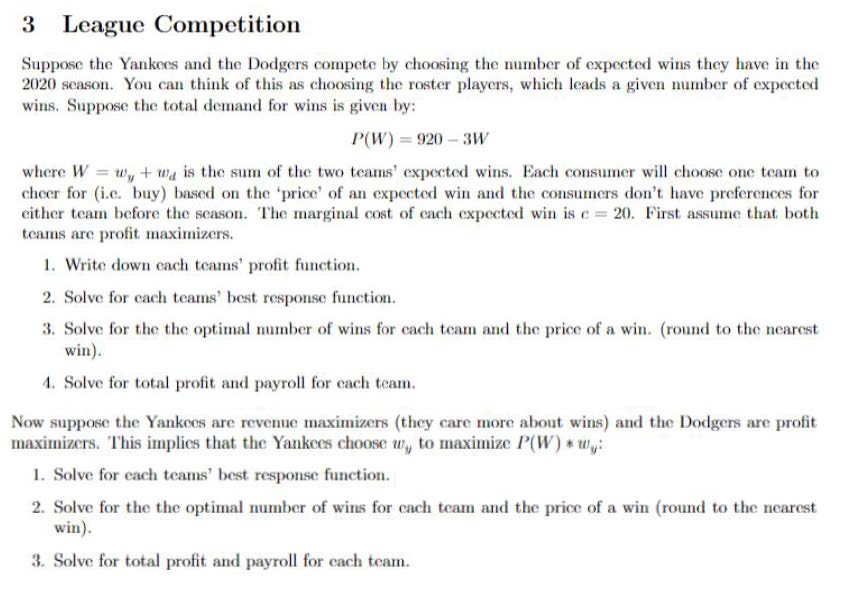 3 League Competition

Suppose the Yankees and the Dodgers compete by choosing the number of expected wins they have in the 2020 season. You can think of this as choosing the roster players, which leads a given number of expected wins. Suppose the total demand for wins is given by:

$P(W) = 920 - 3W$

where $W = w_y + w_d$ is the sum of the two teams' expected wins. Each consumer will choose one team to cheer for (i.e. buy) based on the 'price' of an expected win and the consumers don't have preferences for either team before the season. The marginal cost of each expected win is $c = 20$. First assume that both teams are profit maximizers.

1. Write down each teams' profit function.

2. Solve for each teams' best response function.

3. Solve for the the optimal number of wins for each team and the price of a win. (round to the nearest win).

4. Solve for total profit and payroll for each team.

Now suppose the Yankees are revenue maximizers (they care more about wins) and the Dodgers are profit maximizers. This implies that the Yankees choose $w_y$ to maximize $P(W) * w_y$:

1. Solve for each teams' best response function.

2. Solve for the the optimal number of wins for each team and the price of a win (round to the nearest win).

3. Solve for total profit and payroll for each team.